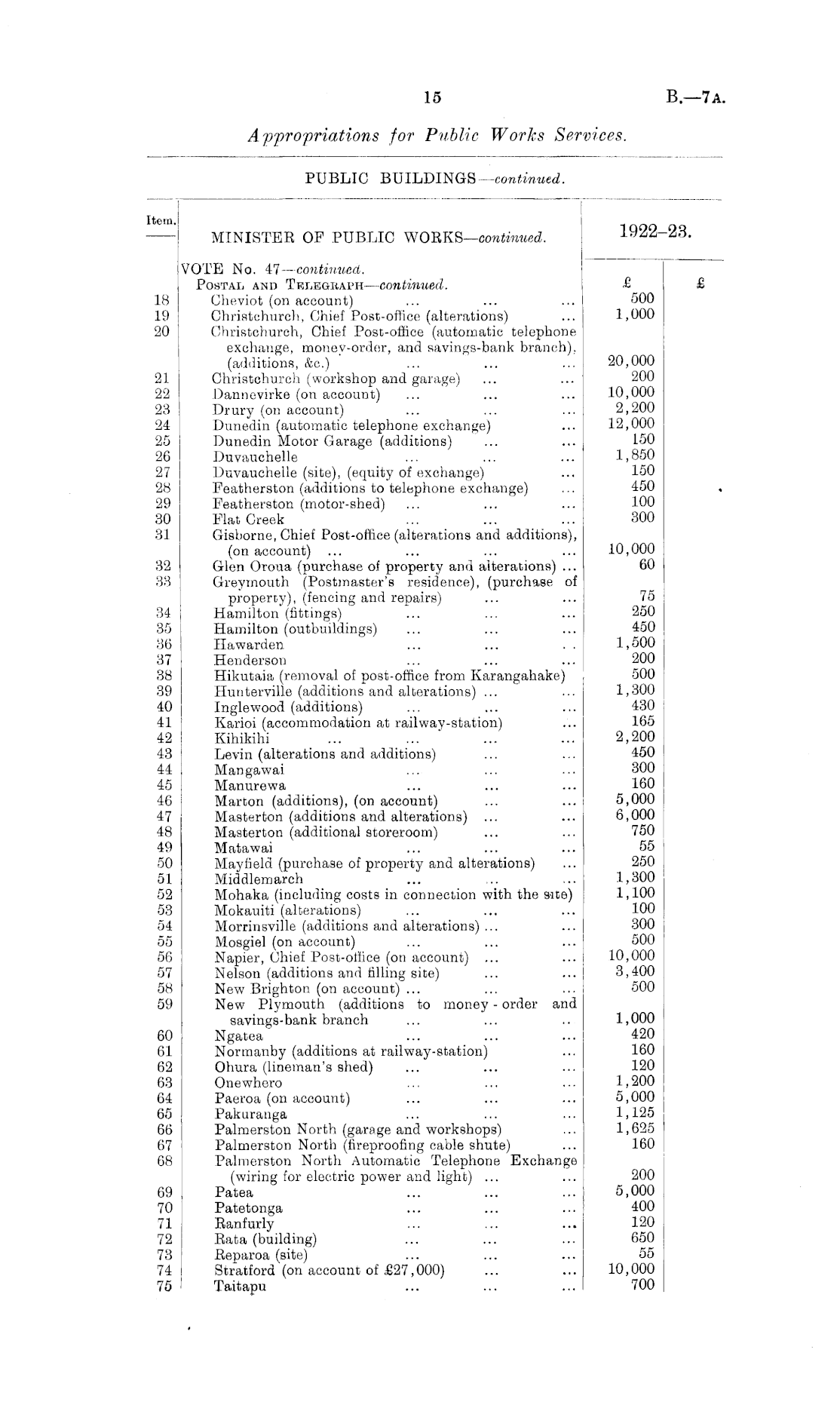 15 B.—7A.

Appropriations for Public Works Services.

PUBLIC BUILDINGS—continued.

| Item. | MINISTER OF PUBLIC WORKS—continued. | 1922–23. | |
|---|---|---|---|
| | VOTE No. 47—continued. | | |
| | Postal and Telegraph—continued. | £ | £ |
| 18 | Cheviot (on account) ... ... ... | 500 | |
| 19 | Christchurch, Chief Post-office (alterations) ... | 1,000 | |
| 20 | Christchurch, Chief Post-office (automatic telephone exchange, money-order, and savings-bank branch), (additions, &c.) ... ... ... | 20,000 | |
| 21 | Christchurch (workshop and garage) ... ... | 200 | |
| 22 | Dannevirke (on account) ... ... ... | 10,000 | |
| 23 | Drury (on account) ... ... ... | 2,200 | |
| 24 | Dunedin (automatic telephone exchange) ... | 12,000 | |
| 25 | Dunedin Motor Garage (additions) ... ... | 150 | |
| 26 | Duvauchelle ... ... ... | 1,850 | |
| 27 | Duvauchelle (site), (equity of exchange) ... | 150 | |
| 28 | Featherston (additions to telephone exchange) ... | 450 | |
| 29 | Featherston (motor-shed) ... ... ... | 100 | |
| 30 | Flat Creek ... ... ... | 300 | |
| 31 | Gisborne, Chief Post-office (alterations and additions), (on account) ... ... ... ... | 10,000 | |
| 32 | Glen Oroua (purchase of property and alterations) ... | 60 | |
| 33 | Greymouth (Postmaster's residence), (purchase of property), (fencing and repairs) ... ... | 75 | |
| 34 | Hamilton (fittings) ... ... ... | 250 | |
| 35 | Hamilton (outbuildings) ... ... ... | 450 | |
| 36 | Hawarden ... ... .. | 1,500 | |
| 37 | Henderson ... ... ... | 200 | |
| 38 | Hikutaia (removal of post-office from Karangahake) | 500 | |
| 39 | Hunterville (additions and alterations) ... ... | 1,300 | |
| 40 | Inglewood (additions) ... ... ... | 430 | |
| 41 | Karioi (accommodation at railway-station) ... | 165 | |
| 42 | Kihikihi ... ... ... ... | 2,200 | |
| 43 | Levin (alterations and additions) ... ... | 450 | |
| 44 | Mangawai ... ... ... | 300 | |
| 45 | Manurewa ... ... ... | 160 | |
| 46 | Marton (additions), (on account) ... ... | 5,000 | |
| 47 | Masterton (additions and alterations) ... ... | 6,000 | |
| 48 | Masterton (additional storeroom) ... ... | 750 | |
| 49 | Matawai ... ... ... | 55 | |
| 50 | Mayfield (purchase of property and alterations) ... | 250 | |
| 51 | Middlemarch ... ... ... | 1,300 | |
| 52 | Mohaka (including costs in connection with the site) | 1,100 | |
| 53 | Mokauiti (alterations) ... ... ... | 100 | |
| 54 | Morrinsville (additions and alterations) ... ... | 300 | |
| 55 | Mosgiel (on account) ... ... ... | 500 | |
| 56 | Napier, Chief Post-office (on account) ... ... | 10,000 | |
| 57 | Nelson (additions and filling site) ... ... | 3,400 | |
| 58 | New Brighton (on account) ... ... ... | 500 | |
| 59 | New Plymouth (additions to money-order and savings-bank branch ... ... .. | 1,000 | |
| 60 | Ngatea ... ... ... | 420 | |
| 61 | Normanby (additions at railway-station) ... | 160 | |
| 62 | Ohura (lineman's shed) ... ... ... | 120 | |
| 63 | Onewhero ... ... ... | 1,200 | |
| 64 | Paeroa (on account) ... ... ... | 5,000 | |
| 65 | Pakuranga ... ... ... | 1,125 | |
| 66 | Palmerston North (garage and workshops) ... | 1,625 | |
| 67 | Palmerston North (fireproofing cable shute) ... | 160 | |
| 68 | Palmerston North Automatic Telephone Exchange (wiring for electric power and light) ... ... | 200 | |
| 69 | Patea ... ... ... | 5,000 | |
| 70 | Patetonga ... ... ... | 400 | |
| 71 | Ranfurly ... ... ... | 120 | |
| 72 | Rata (building) ... ... ... | 650 | |
| 73 | Reparoa (site) ... ... ... | 55 | |
| 74 | Stratford (on account of £27,000) ... ... | 10,000 | |
| 75 | Taitapu ... ... ... | 700 | |